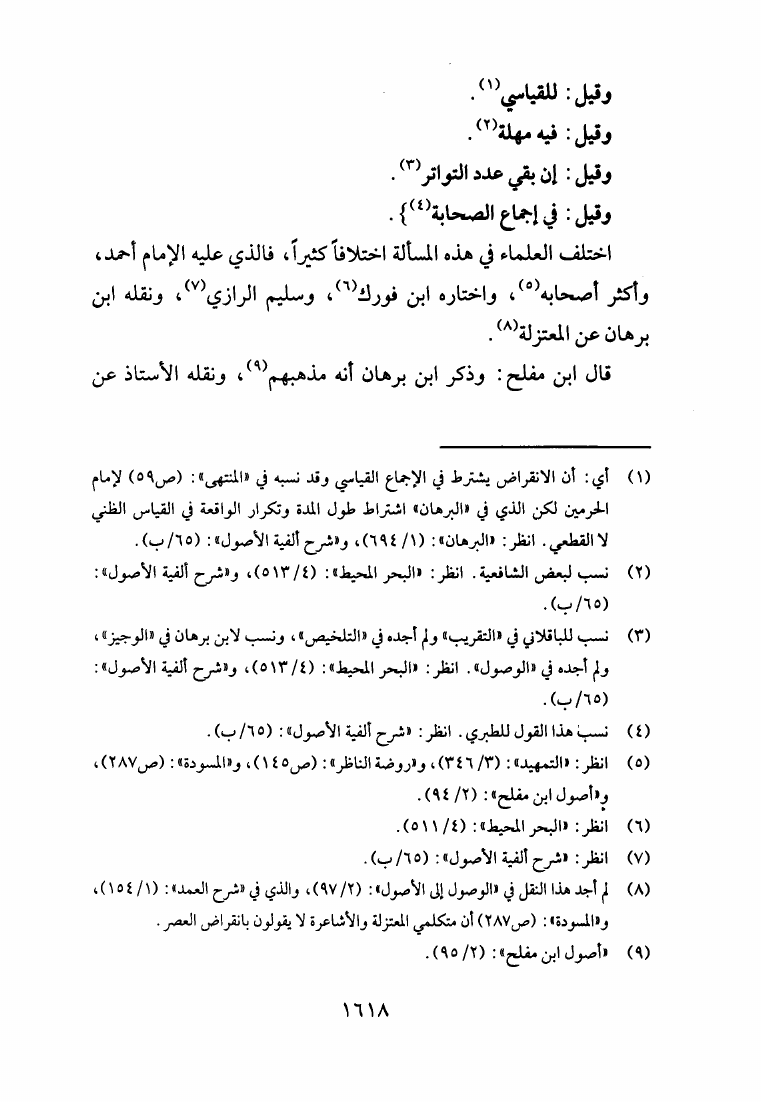 وقيل: للقياسي$^{(١)}$.

وقيل: فيه مهلة$^{(٢)}$.

وقيل: إن بقي عدد التواتر$^{(٣)}$.

وقيل: في إجماع الصحابة$^{(٤)}$}.

اختلف العلماء في هذه المسألة اختلافاً كثيراً، فالذي عليه الإمام أحمد، وأكثر أصحابه$^{(٥)}$، واختاره ابن فورك$^{(٦)}$، وسليم الرازي$^{(٧)}$، ونقله ابن برهان عن المعتزلة$^{(٨)}$.

قال ابن مفلح: وذكر ابن برهان أنه مذهبهم$^{(٩)}$، ونقله الأستاذ عن

(١) أي: أن الانقراض يشترط في الإجماع القياسي وقد نسبه في «المنتهى»: (ص٥٩) لإمام الحرمين لكن الذي في «البرهان» اشتراط طول المدة وتكرار الواقعة في القياس الظني لا القطعي. انظر: «البرهان»: (١/ ٦٩٤)، و«شرح ألفية الأصول»: (٦٥/ب).

(٢) نسب لبعض الشافعية. انظر: «البحر المحيط»: (٤/ ٥١٣)، و«شرح ألفية الأصول»: (٦٥/ب).

(٣) نسب للباقلاني في «التقريب» ولم أجده في «التلخيص»، ونسب لابن برهان في «الوجيز»، ولم أجده في «الوصول». انظر: «البحر المحيط»: (٤/ ٥١٣)، و«شرح ألفية الأصول»: (٦٥/ب).

(٤) نسب هذا القول للطبري. انظر: «شرح ألفية الأصول»: (٦٥/ب).

(٥) انظر: «التمهيد»: (٣/ ٣٤٦)، و«روضة الناظر»: (ص١٤٥)، و«المسودة»: (ص٢٨٧)، و«أصول ابن مفلح»: (٢/ ٩٤).

(٦) انظر: «البحر المحيط»: (٤/ ٥١١).

(٧) انظر: «شرح ألفية الأصول»: (٦٥/ب).

(٨) لم أجد هذا النقل في «الوصول إلى الأصول»: (٢/ ٩٧)، والذي في «شرح العمد»: (١/ ١٥٤)، و«المسودة»: (ص٢٨٧) أن متكلمي المعتزلة والأشاعرة لا يقولون بانقراض العصر.

(٩) «أصول ابن مفلح»: (٢/ ٩٥).

١٦١٨